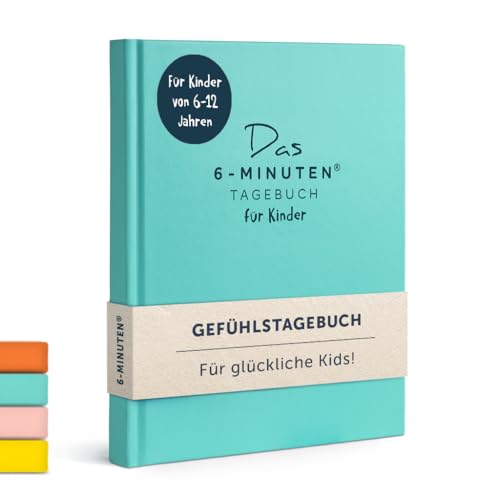 Für Kinder von 6-12 Jahren

Das
6-MINUTEN®
TAGEBUCH
für Kinder

6-MINUTEN®

GEFÜHLSTAGEBUCH

Für glückliche Kids!